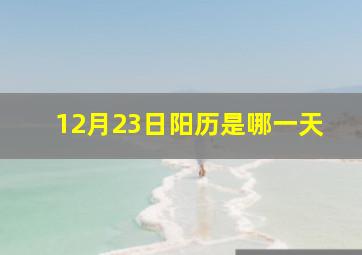 12月23日阳历是哪一天